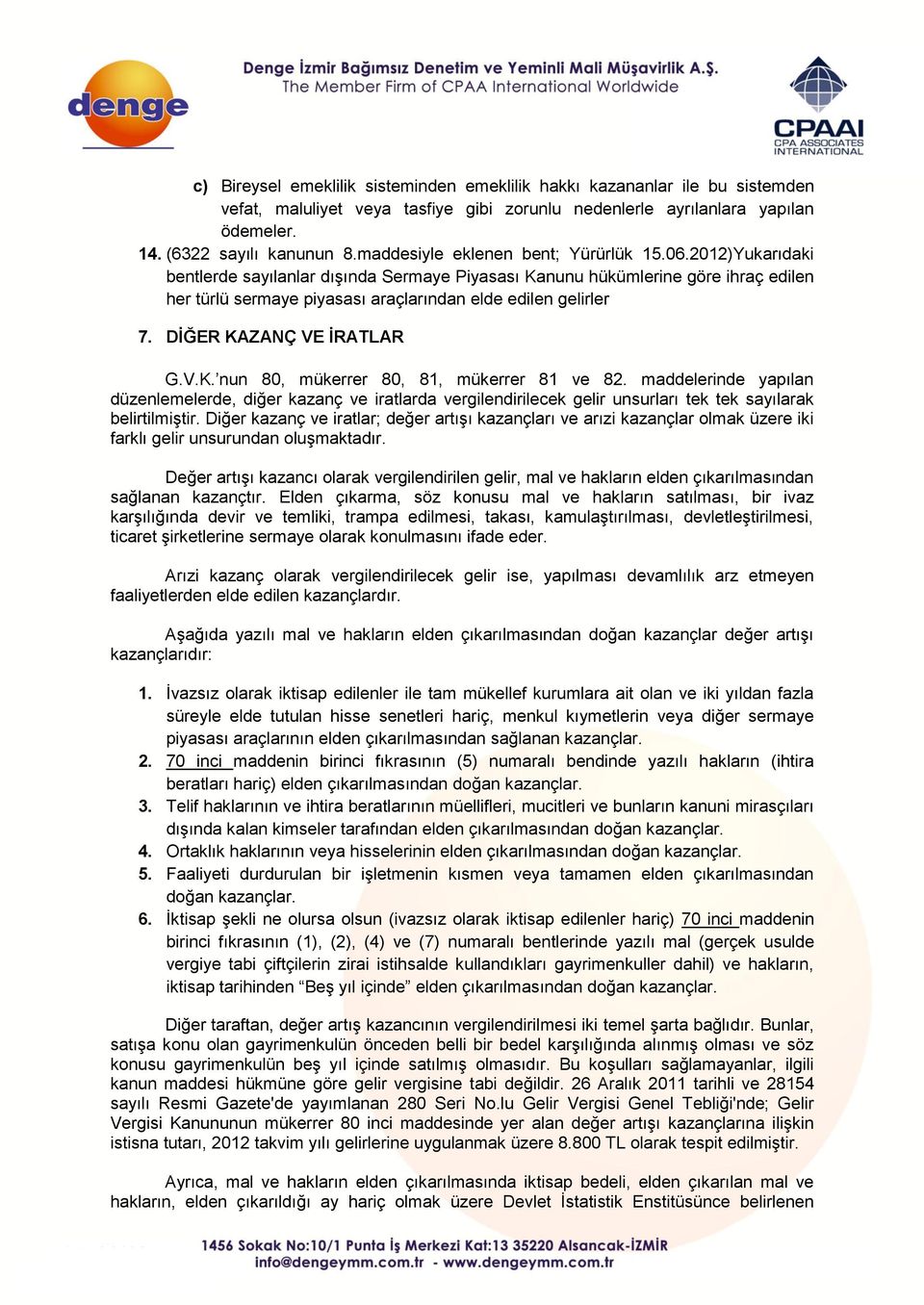 denge

Denge İzmir Bağımsız Denetim ve Yeminli Mali Müşavirlik A.Ş.
The Member Firm of CPAA International Worldwide

CPAAI
CPA ASSOCIATES INTERNATIONAL

c) Bireysel emeklilik sisteminden emeklilik hakkı kazananlar ile bu sistemden vefat, maluliyet veya tasfiye gibi zorunlu nedenlerle ayrılanlara yapılan ödemeler.

14. (6322 sayılı kanunun 8.maddesiyle eklenen bent; Yürürlük 15.06.2012)Yukarıdaki bentlerde sayılanlar dışında Sermaye Piyasası Kanunu hükümlerine göre ihraç edilen her türlü sermaye piyasası araçlarından elde edilen gelirler

7. DİĞER KAZANÇ VE İRATLAR

G.V.K.'nun 80, mükerrer 80, 81, mükerrer 81 ve 82. maddelerinde yapılan düzenlemelerde, diğer kazanç ve iratlarda vergilendirilecek gelir unsurları tek tek sayılarak belirtilmiştir. Diğer kazanç ve iratlar; değer artışı kazançları ve arızi kazançlar olmak üzere iki farklı gelir unsurundan oluşmaktadır.

Değer artışı kazancı olarak vergilendirilen gelir, mal ve hakların elden çıkarılmasından sağlanan kazançtır. Elden çıkarma, söz konusu mal ve hakların satılması, bir ivaz karşılığında devir ve temliki, trampa edilmesi, takası, kamulaştırılması, devletleştirilmesi, ticaret şirketlerine sermaye olarak konulmasını ifade eder.

Arızi kazanç olarak vergilendirilecek gelir ise, yapılması devamlılık arz etmeyen faaliyetlerden elde edilen kazançlardır.

Aşağıda yazılı mal ve hakların elden çıkarılmasından doğan kazançlar değer artışı kazançlarıdır:

1. İvazsız olarak iktisap edilenler ile tam mükellef kurumlara ait olan ve iki yıldan fazla süreyle elde tutulan hisse senetleri hariç, menkul kıymetlerin veya diğer sermaye piyasası araçlarının elden çıkarılmasından sağlanan kazançlar.
2. 70 inci maddenin birinci fıkrasının (5) numaralı bendinde yazılı hakların (ihtira beratları hariç) elden çıkarılmasından doğan kazançlar.
3. Telif haklarının ve ihtira beratlarının müellifleri, mucitleri ve bunların kanuni mirasçıları dışında kalan kimseler tarafından elden çıkarılmasından doğan kazançlar.
4. Ortaklık haklarının veya hisselerinin elden çıkarılmasından doğan kazançlar.
5. Faaliyeti durdurulan bir işletmenin kısmen veya tamamen elden çıkarılmasından doğan kazançlar.
6. İktisap şekli ne olursa olsun (ivazsız olarak iktisap edilenler hariç) 70 inci maddenin birinci fıkrasının (1), (2), (4) ve (7) numaralı bentlerinde yazılı mal (gerçek usulde vergiye tabi çiftçilerin zirai istihsalde kullandıkları gayrimenkuller dahil) ve hakların, iktisap tarihinden "Beş yıl içinde" elden çıkarılmasından doğan kazançlar.

Diğer taraftan, değer artış kazancının vergilendirilmesi iki temel şarta bağlıdır. Bunlar, satışa konu olan gayrimenkulün önceden belli bir bedel karşılığında alınmış olması ve söz konusu gayrimenkulün beş yıl içinde satılmış olmasıdır. Bu koşulları sağlamayanlar, ilgili kanun maddesi hükmüne göre gelir vergisine tabi değildir. 26 Aralık 2011 tarihli ve 28154 sayılı Resmi Gazete'de yayımlanan 280 Seri No.lu Gelir Vergisi Genel Tebliği'nde; Gelir Vergisi Kanununun mükerrer 80 inci maddesinde yer alan değer artışı kazançlarına ilişkin istisna tutarı, 2012 takvim yılı gelirlerine uygulanmak üzere 8.800 TL olarak tespit edilmiştir.

Ayrıca, mal ve hakların elden çıkarılmasında iktisap bedeli, elden çıkarılan mal ve hakların, elden çıkarıldığı ay hariç olmak üzere Devlet İstatistik Enstitüsünce belirlenen

1456 Sokak No:10/1 Punta İş Merkezi Kat:13 35220 Alsancak-İZMİR
info@dengeymm.com.tr - www.dengeymm.com.tr